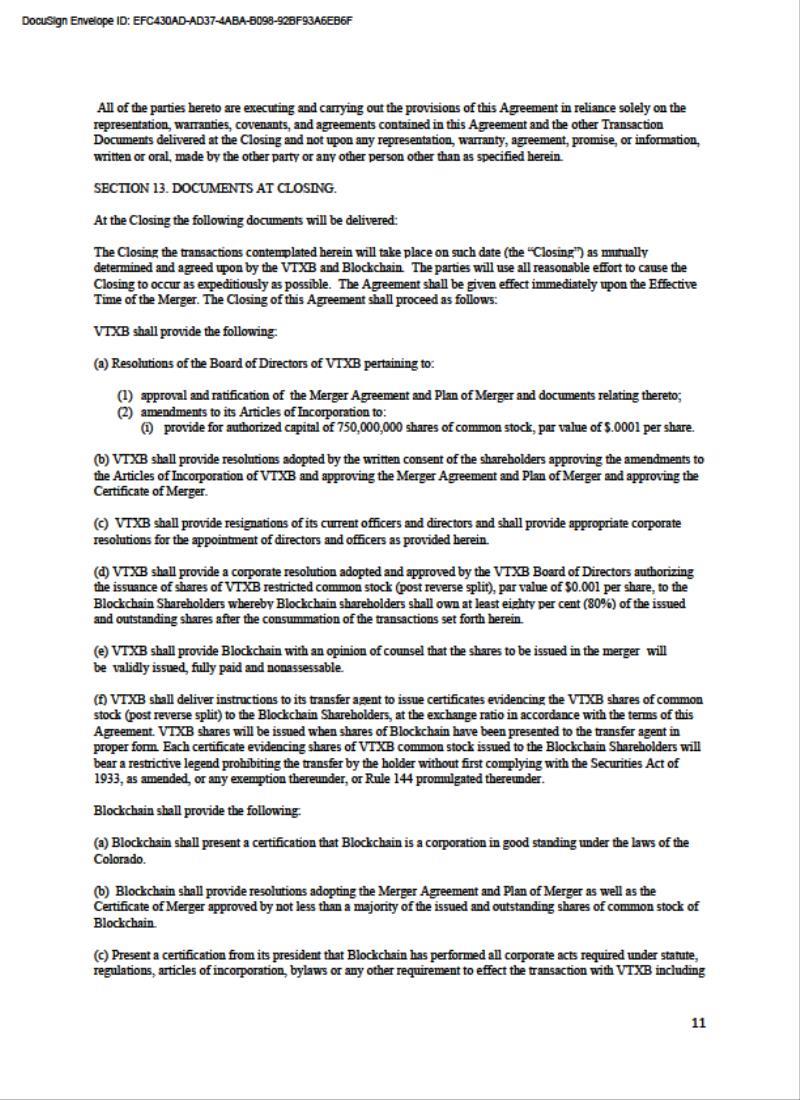 DocuSign Envelope ID: EFC430AD-AD37-4ABA-B098-92BF93A6EB6F

All of the parties hereto are executing and carrying out the provisions of this Agreement in reliance solely on the representation, warranties, covenants, and agreements contained in this Agreement and the other Transaction Documents delivered at the Closing and not upon any representation, warranty, agreement, promise, or information, written or oral, made by the other party or any other person other than as specified herein.

SECTION 13. DOCUMENTS AT CLOSING.

At the Closing the following documents will be delivered:

The Closing the transactions contemplated herein will take place on such date (the "Closing") as mutually determined and agreed upon by the VTXB and Blockchain. The parties will use all reasonable effort to cause the Closing to occur as expeditiously as possible. The Agreement shall be given effect immediately upon the Effective Time of the Merger. The Closing of this Agreement shall proceed as follows:

VTXB shall provide the following:

(a) Resolutions of the Board of Directors of VTXB pertaining to:

(1) approval and ratification of the Merger Agreement and Plan of Merger and documents relating thereto;
(2) amendments to its Articles of Incorporation to:
(i) provide for authorized capital of 750,000,000 shares of common stock, par value of $.0001 per share.

(b) VTXB shall provide resolutions adopted by the written consent of the shareholders approving the amendments to the Articles of Incorporation of VTXB and approving the Merger Agreement and Plan of Merger and approving the Certificate of Merger.

(c) VTXB shall provide resignations of its current officers and directors and shall provide appropriate corporate resolutions for the appointment of directors and officers as provided herein.

(d) VTXB shall provide a corporate resolution adopted and approved by the VTXB Board of Directors authorizing the issuance of shares of VTXB restricted common stock (post reverse split), par value of $0.001 per share, to the Blockchain Shareholders whereby Blockchain shareholders shall own at least eighty per cent (80%) of the issued and outstanding shares after the consummation of the transactions set forth herein.

(e) VTXB shall provide Blockchain with an opinion of counsel that the shares to be issued in the merger will be validly issued, fully paid and nonassessable.

(f) VTXB shall deliver instructions to its transfer agent to issue certificates evidencing the VTXB shares of common stock (post reverse split) to the Blockchain Shareholders, at the exchange ratio in accordance with the terms of this Agreement. VTXB shares will be issued when shares of Blockchain have been presented to the transfer agent in proper form. Each certificate evidencing shares of VTXB common stock issued to the Blockchain Shareholders will bear a restrictive legend prohibiting the transfer by the holder without first complying with the Securities Act of 1933, as amended, or any exemption thereunder, or Rule 144 promulgated thereunder.

Blockchain shall provide the following:

(a) Blockchain shall present a certification that Blockchain is a corporation in good standing under the laws of the Colorado.

(b) Blockchain shall provide resolutions adopting the Merger Agreement and Plan of Merger as well as the Certificate of Merger approved by not less than a majority of the issued and outstanding shares of common stock of Blockchain.

(c) Present a certification from its president that Blockchain has performed all corporate acts required under statute, regulations, articles of incorporation, bylaws or any other requirement to effect the transaction with VTXB including

11